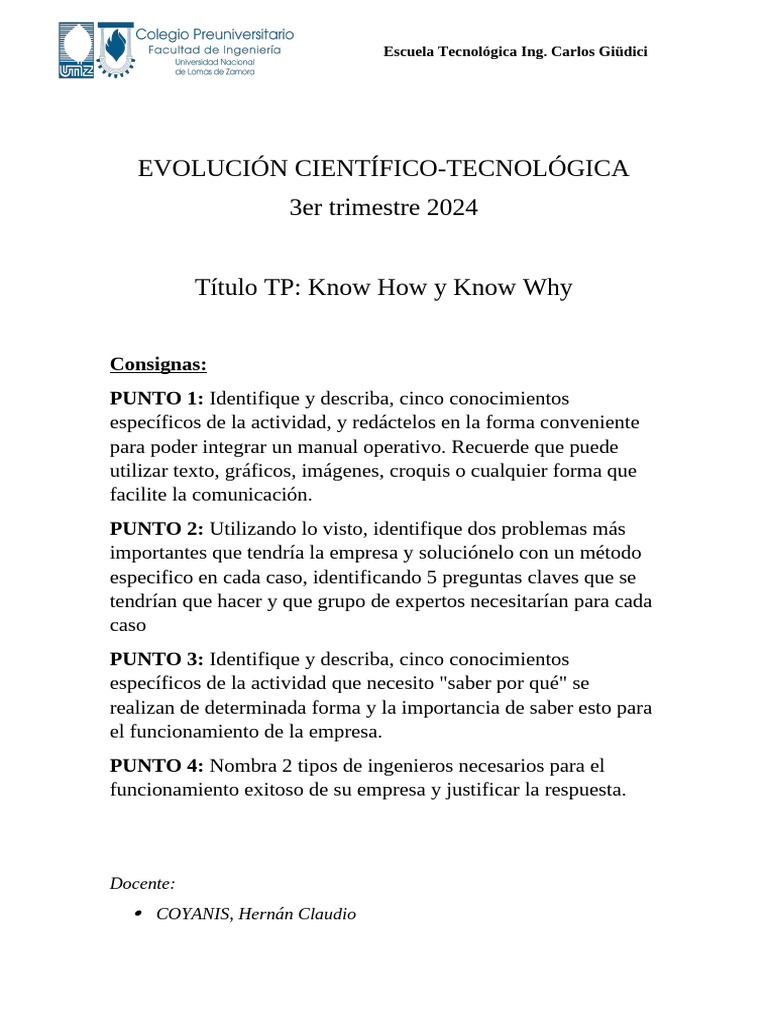 Colegio Preuniversitario
Facultad de Ingeniería
Universidad Nacional de Lomas de Zamora

Escuela Tecnológica Ing. Carlos Giüdici

EVOLUCIÓN CIENTÍFICO-TECNOLÓGICA
3er trimestre 2024

Título TP: Know How y Know Why

Consignas:

PUNTO 1: Identifique y describa, cinco conocimientos específicos de la actividad, y redáctelos en la forma conveniente para poder integrar un manual operativo. Recuerde que puede utilizar texto, gráficos, imágenes, croquis o cualquier forma que facilite la comunicación.

PUNTO 2: Utilizando lo visto, identifique dos problemas más importantes que tendría la empresa y soluciónelo con un método especifico en cada caso, identificando 5 preguntas claves que se tendrían que hacer y que grupo de expertos necesitarían para cada caso

PUNTO 3: Identifique y describa, cinco conocimientos específicos de la actividad que necesito "saber por qué" se realizan de determinada forma y la importancia de saber esto para el funcionamiento de la empresa.

PUNTO 4: Nombra 2 tipos de ingenieros necesarios para el funcionamiento exitoso de su empresa y justificar la respuesta.

Docente:

• COYANIS, Hernán Claudio